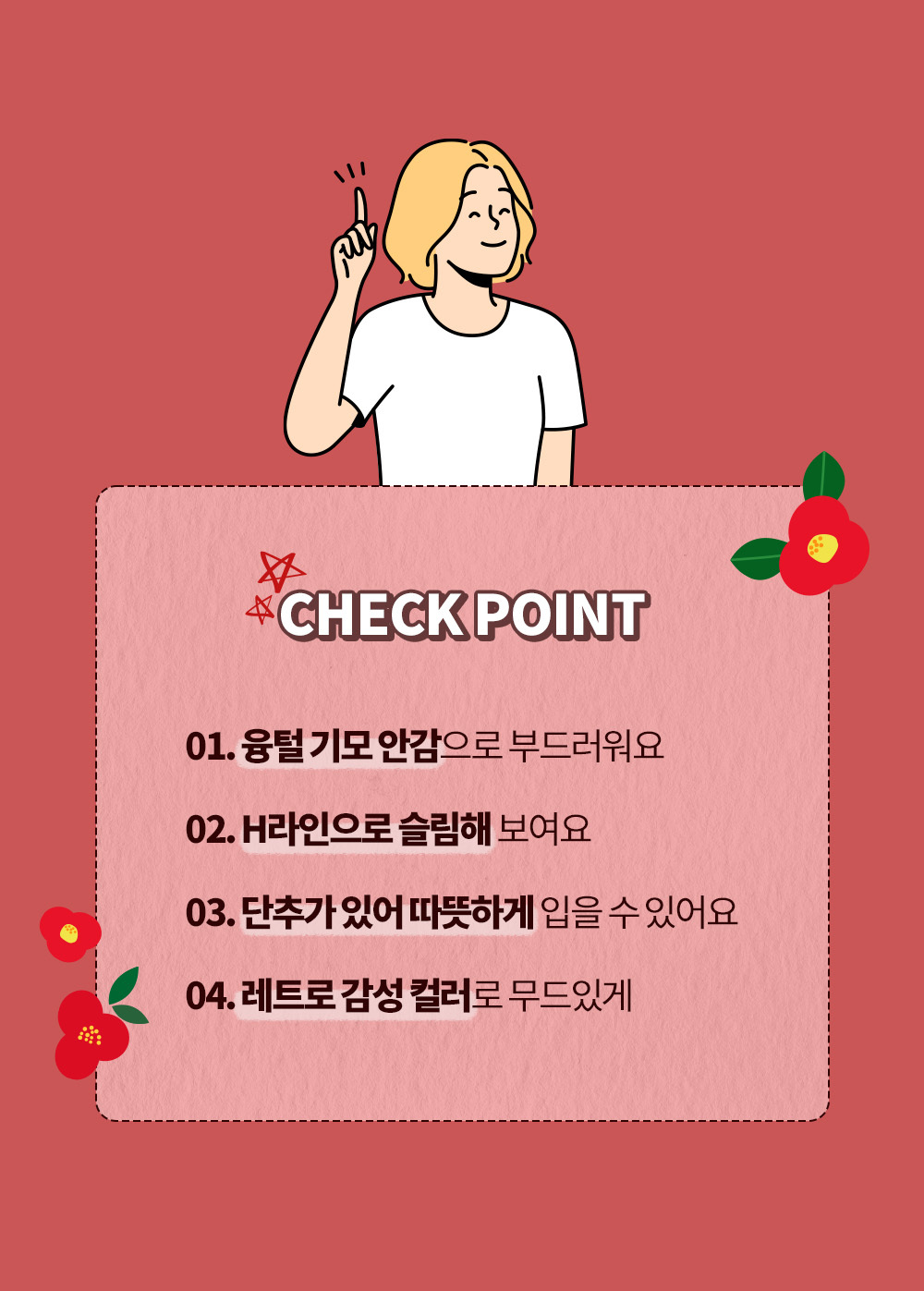 CHECK POINT

01. 융털 기모 안감으로 부드러워요

02. H라인으로 슬림해 보여요

03. 단추가 있어 따뜻하게 입을 수 있어요

04. 레트로 감성 컬러로 무드있게